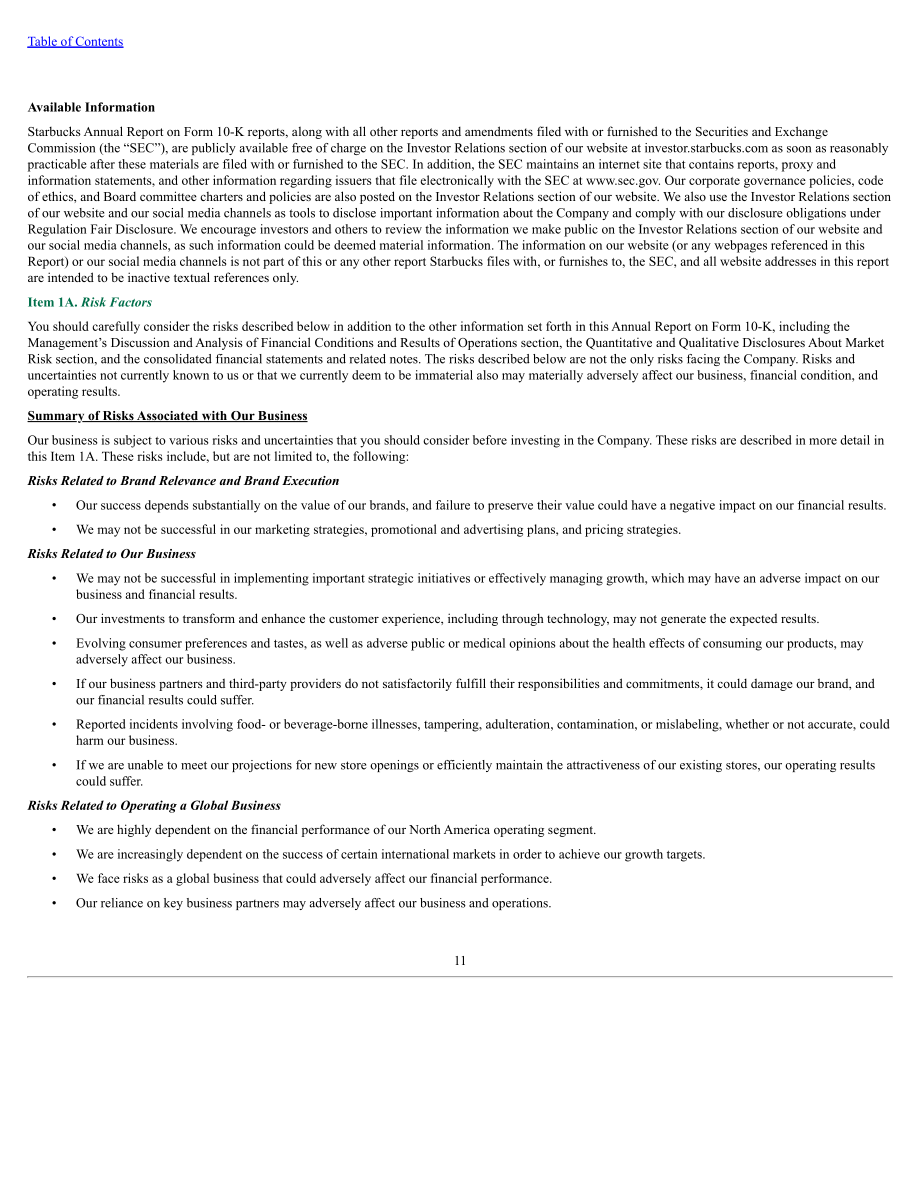 Table of Contents

Available Information

Starbucks Annual Report on Form 10-K reports, along with all other reports and amendments filed with or furnished to the Securities and Exchange Commission (the "SEC"), are publicly available free of charge on the Investor Relations section of our website at investor.starbucks.com as soon as reasonably practicable after these materials are filed with or furnished to the SEC. In addition, the SEC maintains an internet site that contains reports, proxy and information statements, and other information regarding issuers that file electronically with the SEC at www.sec.gov. Our corporate governance policies, code of ethics, and Board committee charters and policies are also posted on the Investor Relations section of our website. We also use the Investor Relations section of our website and our social media channels as tools to disclose important information about the Company and comply with our disclosure obligations under Regulation Fair Disclosure. We encourage investors and others to review the information we make public on the Investor Relations section of our website and our social media channels, as such information could be deemed material information. The information on our website (or any webpages referenced in this Report) or our social media channels is not part of this or any other report Starbucks files with, or furnishes to, the SEC, and all website addresses in this report are intended to be inactive textual references only.

Item 1A. Risk Factors

You should carefully consider the risks described below in addition to the other information set forth in this Annual Report on Form 10-K, including the Management's Discussion and Analysis of Financial Conditions and Results of Operations section, the Quantitative and Qualitative Disclosures About Market Risk section, and the consolidated financial statements and related notes. The risks described below are not the only risks facing the Company. Risks and uncertainties not currently known to us or that we currently deem to be immaterial also may materially adversely affect our business, financial condition, and operating results.

Summary of Risks Associated with Our Business

Our business is subject to various risks and uncertainties that you should consider before investing in the Company. These risks are described in more detail in this Item 1A. These risks include, but are not limited to, the following:

Risks Related to Brand Relevance and Brand Execution

• Our success depends substantially on the value of our brands, and failure to preserve their value could have a negative impact on our financial results.

• We may not be successful in our marketing strategies, promotional and advertising plans, and pricing strategies.

Risks Related to Our Business

• We may not be successful in implementing important strategic initiatives or effectively managing growth, which may have an adverse impact on our business and financial results.

• Our investments to transform and enhance the customer experience, including through technology, may not generate the expected results.

• Evolving consumer preferences and tastes, as well as adverse public or medical opinions about the health effects of consuming our products, may adversely affect our business.

• If our business partners and third-party providers do not satisfactorily fulfill their responsibilities and commitments, it could damage our brand, and our financial results could suffer.

• Reported incidents involving food- or beverage-borne illnesses, tampering, adulteration, contamination, or mislabeling, whether or not accurate, could harm our business.

• If we are unable to meet our projections for new store openings or efficiently maintain the attractiveness of our existing stores, our operating results could suffer.

Risks Related to Operating a Global Business

• We are highly dependent on the financial performance of our North America operating segment.

• We are increasingly dependent on the success of certain international markets in order to achieve our growth targets.

• We face risks as a global business that could adversely affect our financial performance.

• Our reliance on key business partners may adversely affect our business and operations.

11